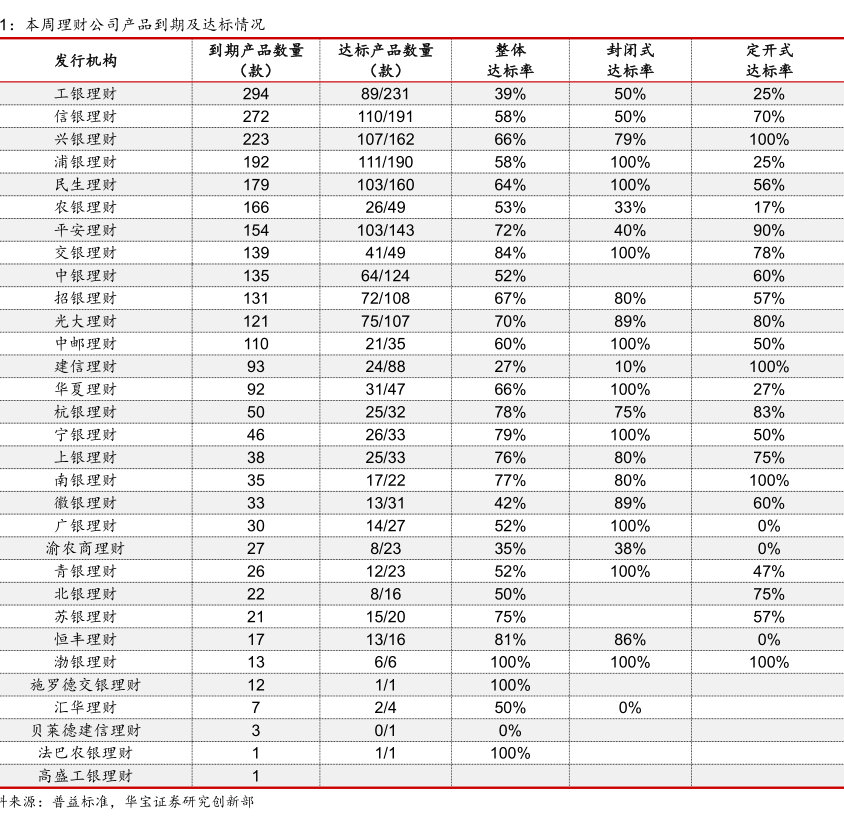 1：本周理财公司产品到期及达标情况

| 发行机构 | 到期产品数量（款） | 达标产品数量（款） | 整体达标率 | 封闭式达标率 | 定开式达标率 |
|---|---|---|---|---|---|
| 工银理财 | 294 | 89/231 | 39% | 50% | 25% |
| 信银理财 | 272 | 110/191 | 58% | 50% | 70% |
| 兴银理财 | 223 | 107/162 | 66% | 79% | 100% |
| 浦银理财 | 192 | 111/190 | 58% | 100% | 25% |
| 民生理财 | 179 | 103/160 | 64% | 100% | 56% |
| 农银理财 | 166 | 26/49 | 53% | 33% | 17% |
| 平安理财 | 154 | 103/143 | 72% | 40% | 90% |
| 交银理财 | 139 | 41/49 | 84% | 100% | 78% |
| 中银理财 | 135 | 64/124 | 52% | | 60% |
| 招银理财 | 131 | 72/108 | 67% | 80% | 57% |
| 光大理财 | 121 | 75/107 | 70% | 89% | 80% |
| 中邮理财 | 110 | 21/35 | 60% | 100% | 50% |
| 建信理财 | 93 | 24/88 | 27% | 10% | 100% |
| 华夏理财 | 92 | 31/47 | 66% | 100% | 27% |
| 杭银理财 | 50 | 25/32 | 78% | 75% | 83% |
| 宁银理财 | 46 | 26/33 | 79% | 100% | 50% |
| 上银理财 | 38 | 25/33 | 76% | 80% | 75% |
| 南银理财 | 35 | 17/22 | 77% | 80% | 100% |
| 徽银理财 | 33 | 13/31 | 42% | 89% | 60% |
| 广银理财 | 30 | 14/27 | 52% | 100% | 0% |
| 渝农商理财 | 27 | 8/23 | 35% | 38% | 0% |
| 青银理财 | 26 | 12/23 | 52% | 100% | 47% |
| 北银理财 | 22 | 8/16 | 50% | | 75% |
| 苏银理财 | 21 | 15/20 | 75% | | 57% |
| 恒丰理财 | 17 | 13/16 | 81% | 86% | 0% |
| 渤银理财 | 13 | 6/6 | 100% | 100% | 100% |
| 施罗德交银理财 | 12 | 1/1 | 100% | | |
| 汇华理财 | 7 | 2/4 | 50% | 0% | |
| 贝莱德建信理财 | 3 | 0/1 | 0% | | |
| 法巴农银理财 | 1 | 1/1 | 100% | | |
| 高盛工银理财 | 1 | | | | |

料来源：普益标准，华宝证券研究创新部